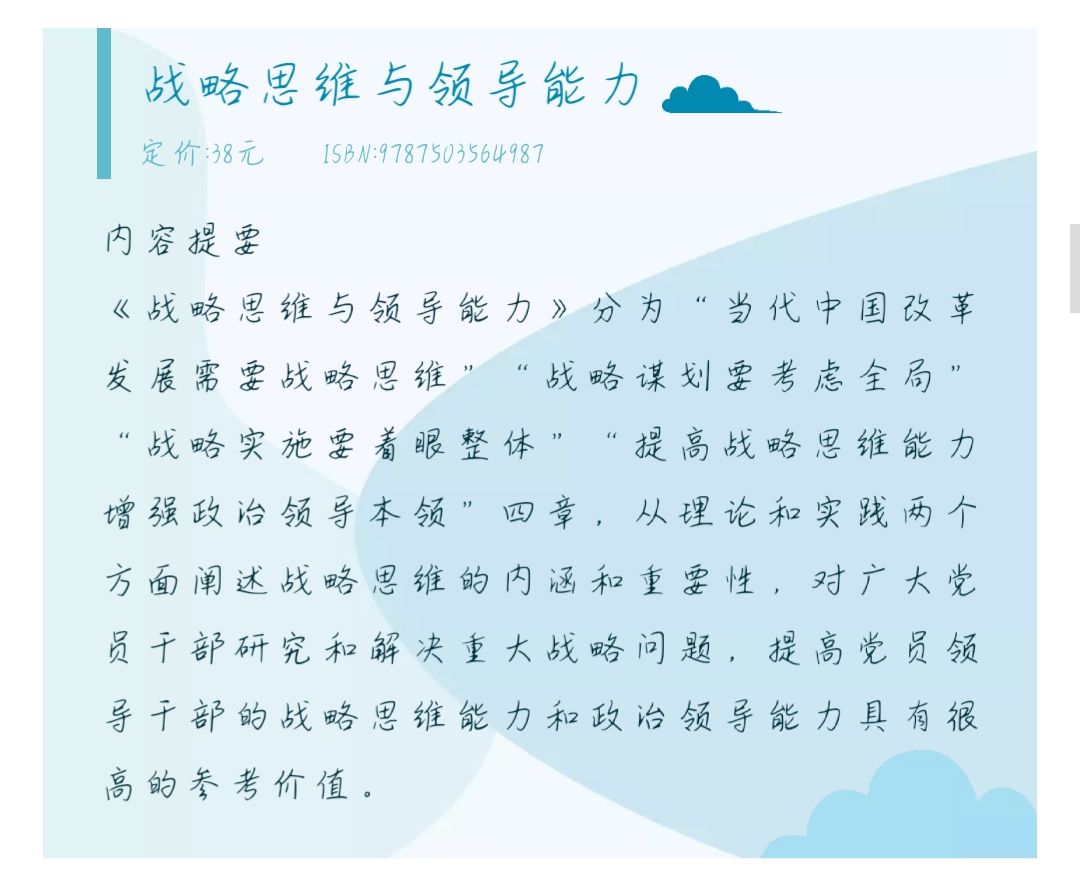 战略思维与领导能力

定价:38元 ISBN:9787503564987

内容提要

《战略思维与领导能力》分为“当代中国改革发展需要战略思维”“战略谋划要考虑全局”“战略实施要着眼整体”“提高战略思维能力增强政治领导本领”四章，从理论和实践两个方面阐述战略思维的内涵和重要性，对广大党员干部研究和解决重大战略问题，提高党员领导干部的战略思维能力和政治领导能力具有很高的参考价值。